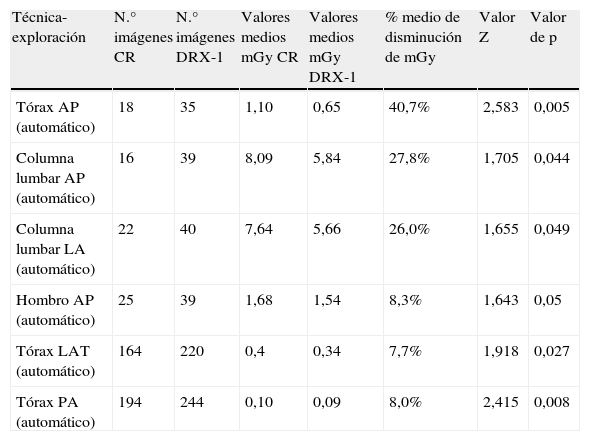 | Técnica-exploración | N.° imágenes CR | N.° imágenes DRX-1 | Valores medios mGy CR | Valores medios mGy DRX-1 | % medio de disminución de mGy | Valor Z | Valor de p |
|---|---|---|---|---|---|---|---|
| Tórax AP (automático) | 18 | 35 | 1,10 | 0,65 | 40,7% | 2,583 | 0,005 |
| Columna lumbar AP (automático) | 16 | 39 | 8,09 | 5,84 | 27,8% | 1,705 | 0,044 |
| Columna lumbar LA (automático) | 22 | 40 | 7,64 | 5,66 | 26,0% | 1,655 | 0,049 |
| Hombro AP (automático) | 25 | 39 | 1,68 | 1,54 | 8,3% | 1,643 | 0,05 |
| Tórax LAT (automático) | 164 | 220 | 0,4 | 0,34 | 7,7% | 1,918 | 0,027 |
| Tórax PA (automático) | 194 | 244 | 0,10 | 0,09 | 8,0% | 2,415 | 0,008 |